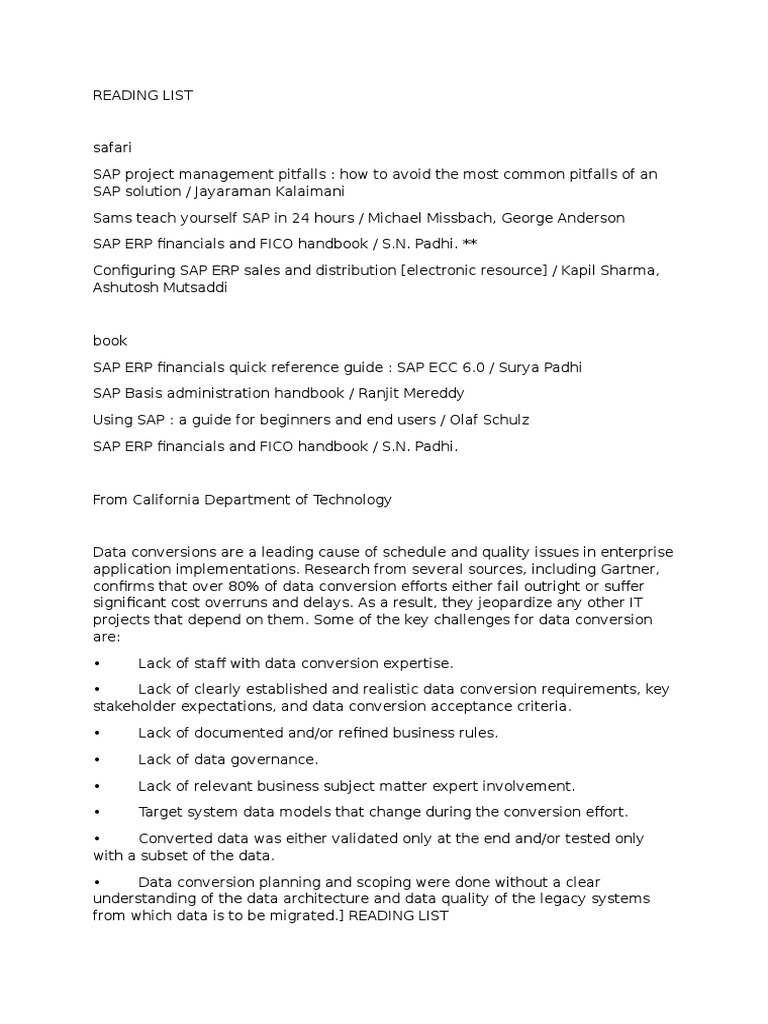 READING LIST

safari

SAP project management pitfalls : how to avoid the most common pitfalls of an SAP solution / Jayaraman Kalaimani

Sams teach yourself SAP in 24 hours / Michael Missbach, George Anderson

SAP ERP financials and FICO handbook / S.N. Padhi. **

Configuring SAP ERP sales and distribution [electronic resource] / Kapil Sharma, Ashutosh Mutsaddi

book

SAP ERP financials quick reference guide : SAP ECC 6.0 / Surya Padhi

SAP Basis administration handbook / Ranjit Mereddy

Using SAP : a guide for beginners and end users / Olaf Schulz

SAP ERP financials and FICO handbook / S.N. Padhi.

From California Department of Technology

Data conversions are a leading cause of schedule and quality issues in enterprise application implementations. Research from several sources, including Gartner, confirms that over 80% of data conversion efforts either fail outright or suffer significant cost overruns and delays. As a result, they jeopardize any other IT projects that depend on them. Some of the key challenges for data conversion are:

• Lack of staff with data conversion expertise.

• Lack of clearly established and realistic data conversion requirements, key stakeholder expectations, and data conversion acceptance criteria.

• Lack of documented and/or refined business rules.

• Lack of data governance.

• Lack of relevant business subject matter expert involvement.

• Target system data models that change during the conversion effort.

• Converted data was either validated only at the end and/or tested only with a subset of the data.

• Data conversion planning and scoping were done without a clear understanding of the data architecture and data quality of the legacy systems from which data is to be migrated.] READING LIST